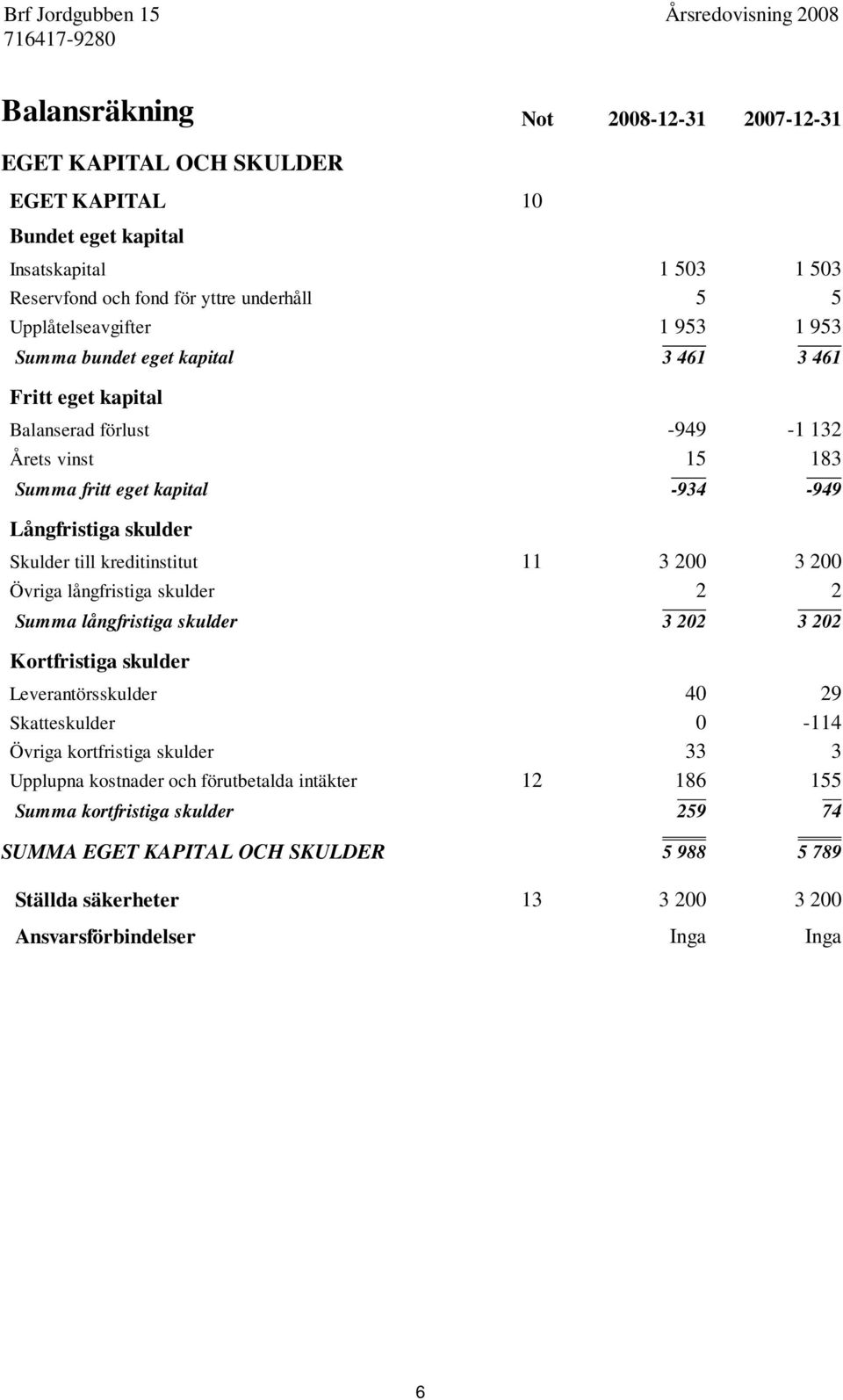 Brf Jordgubben 15
716417-9280

Årsredovisning 2008

| Balansräkning | Not | 2008-12-31 | 2007-12-31 |
|---|---|---|---|
| EGET KAPITAL OCH SKULDER | | | |
| EGET KAPITAL | 10 | | |
| Bundet eget kapital | | | |
| Insatskapital | | 1 503 | 1 503 |
| Reservfond och fond för yttre underhåll | | 5 | 5 |
| Upplåtelseavgifter | | 1 953 | 1 953 |
| Summa bundet eget kapital | | 3 461 | 3 461 |
| Fritt eget kapital | | | |
| Balanserad förlust | | -949 | -1 132 |
| Årets vinst | | 15 | 183 |
| Summa fritt eget kapital | | -934 | -949 |
| Långfristiga skulder | | | |
| Skulder till kreditinstitut | 11 | 3 200 | 3 200 |
| Övriga långfristiga skulder | | 2 | 2 |
| Summa långfristiga skulder | | 3 202 | 3 202 |
| Kortfristiga skulder | | | |
| Leverantörsskulder | | 40 | 29 |
| Skatteskulder | | 0 | -114 |
| Övriga kortfristiga skulder | | 33 | 3 |
| Upplupna kostnader och förutbetalda intäkter | 12 | 186 | 155 |
| Summa kortfristiga skulder | | 259 | 74 |
| SUMMA EGET KAPITAL OCH SKULDER | | 5 988 | 5 789 |
| Ställda säkerheter | 13 | 3 200 | 3 200 |
| Ansvarsförbindelser | | Inga | Inga |

6